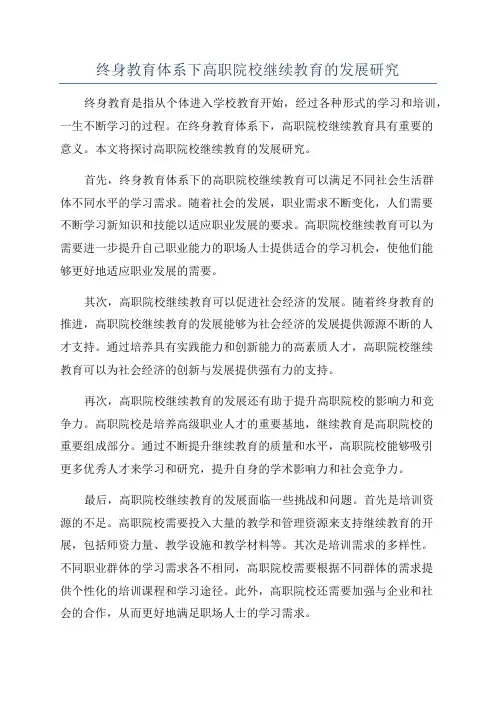 终身教育体系下高职院校继续教育的发展研究

终身教育是指从个体进入学校教育开始，经过各种形式的学习和培训，一生不断学习的过程。在终身教育体系下，高职院校继续教育具有重要的意义。本文将探讨高职院校继续教育的发展研究。

首先，终身教育体系下的高职院校继续教育可以满足不同社会生活群体不同水平的学习需求。随着社会的发展，职业需求不断变化，人们需要不断学习新知识和技能以适应职业发展的要求。高职院校继续教育可以为需要进一步提升自己职业能力的职场人士提供适合的学习机会，使他们能够更好地适应职业发展的需要。

其次，高职院校继续教育可以促进社会经济的发展。随着终身教育的推进，高职院校继续教育的发展能够为社会经济的发展提供源源不断的人才支持。通过培养具有实践能力和创新能力的高素质人才，高职院校继续教育可以为社会经济的创新与发展提供强有力的支持。

再次，高职院校继续教育的发展还有助于提升高职院校的影响力和竞争力。高职院校是培养高级职业人才的重要基地，继续教育是高职院校的重要组成部分。通过不断提升继续教育的质量和水平，高职院校能够吸引更多优秀人才来学习和研究，提升自身的学术影响力和社会竞争力。

最后，高职院校继续教育的发展面临一些挑战和问题。首先是培训资源的不足。高职院校需要投入大量的教学和管理资源来支持继续教育的开展，包括师资力量、教学设施和教学材料等。其次是培训需求的多样性。不同职业群体的学习需求各不相同，高职院校需要根据不同群体的需求提供个性化的培训课程和学习途径。此外，高职院校还需要加强与企业和社会的合作，从而更好地满足职场人士的学习需求。